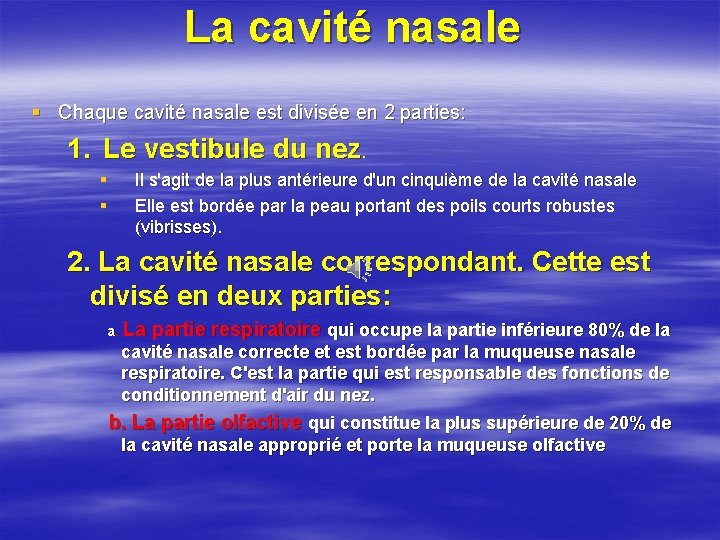 La cavité nasale

Chaque cavité nasale est divisée en 2 parties:

1. Le vestibule du nez.

Il s'agit de la plus antérieure d'un cinquième de la cavité nasale

Elle est bordée par la peau portant des poils courts robustes (vibrisses).

2. La cavité nasale correspondant. Cette est divisé en deux parties:

a La partie respiratoire qui occupe la partie inférieure 80% de la cavité nasale correcte et est bordée par la muqueuse nasale respiratoire. C'est la partie qui est responsable des fonctions de conditionnement d'air du nez.

b. La partie olfactive qui constitue la plus supérieure de 20% de la cavité nasale approprié et porte la muqueuse olfactive